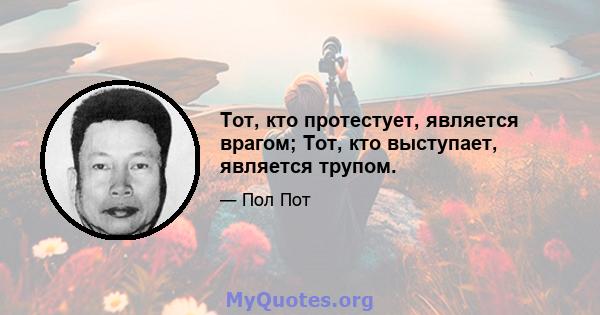 Тот, кто протестует, является врагом; Тот, кто выступает, является трупом.

— Пол Пот

MyQuotes.org